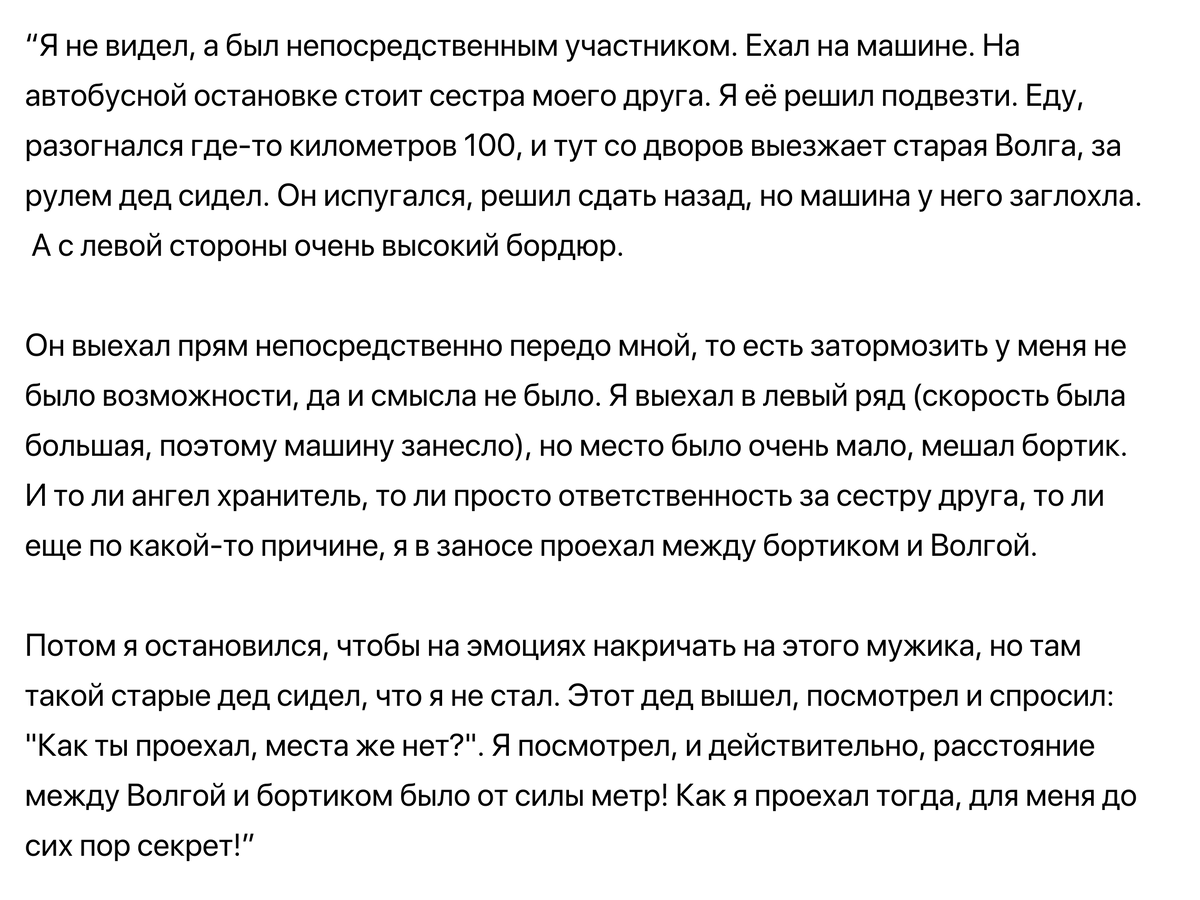 “Я не видел, а был непосредственным участником. Ехал на машине. На автобусной остановке стоит сестра моего друга. Я её решил подвезти. Еду, разогнался где-то километров 100, и тут со дворов выезжает старая Волга, за рулем дед сидел. Он испугался, решил сдать назад, но машина у него заглохла. А с левой стороны очень высокий бордюр.

Он выехал прям непосредственно передо мной, то есть затормозить у меня не было возможности, да и смысла не было. Я выехал в левый ряд (скорость была большая, поэтому машину занесло), но место было очень мало, мешал бортик. И то ли ангел хранитель, то ли просто ответственность за сестру друга, то ли еще по какой-то причине, я в заносе проехал между бортиком и Волгой.

Потом я остановился, чтобы на эмоциях накричать на этого мужика, но там такой старые дед сидел, что я не стал. Этот дед вышел, посмотрел и спросил: "Как ты проехал, места же нет?". Я посмотрел, и действительно, расстояние между Волгой и бортиком было от силы метр! Как я проехал тогда, для меня до сих пор секрет!”